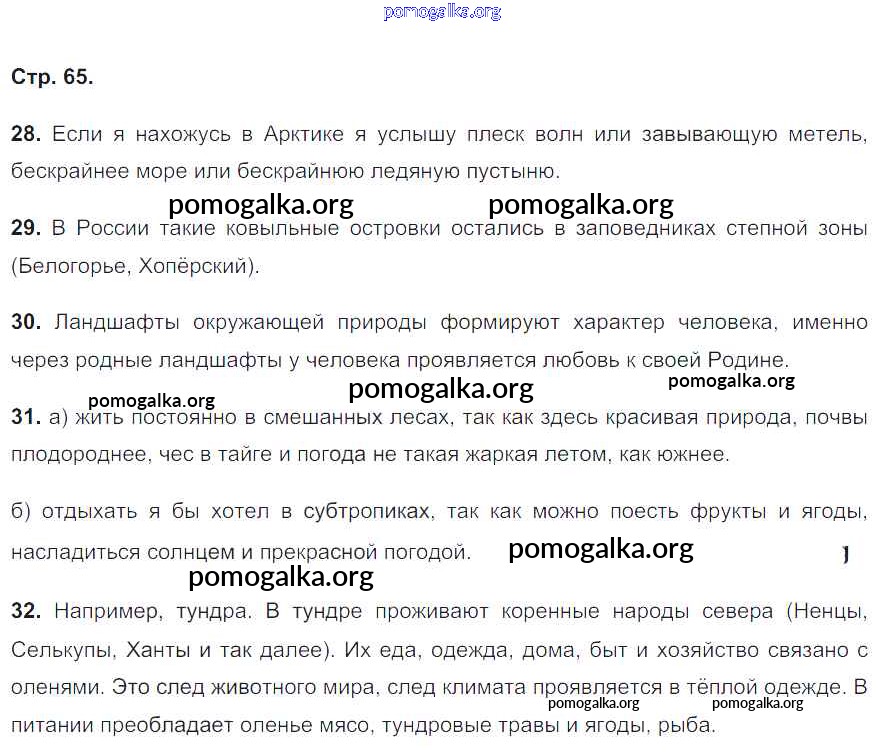 Стр. 65.

28. Если я нахожусь в Арктике я услышу плеск волн или завывающую метель, бескрайнее море или бескрайнюю ледяную пустыню.

29. В России такие ковыльные островки остались в заповедниках степной зоны (Белогорье, Хопёрский).

30. Ландшафты окружающей природы формируют характер человека, именно через родные ландшафты у человека проявляется любовь к своей Родине.

31. а) жить постоянно в смешанных лесах, так как здесь красивая природа, почвы плодороднее, чес в тайге и погода не такая жаркая летом, как южнее.

б) отдыхать я бы хотел в субтропиках, так как можно поесть фрукты и ягоды, насладиться солнцем и прекрасной погодой.

32. Например, тундра. В тундре проживают коренные народы севера (Ненцы, Селькупы, Ханты и так далее). Их еда, одежда, дома, быт и хозяйство связано с оленями. Это след животного мира, след климата проявляется в тёплой одежде. В питании преобладает оленье мясо, тундровые травы и ягоды, рыба.

pomogalka.org